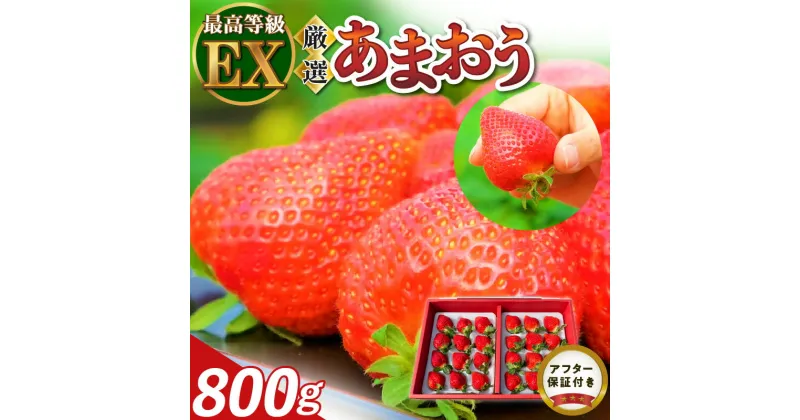 最高等級
EX
厳選
あまおう
800g
アフター保証付き